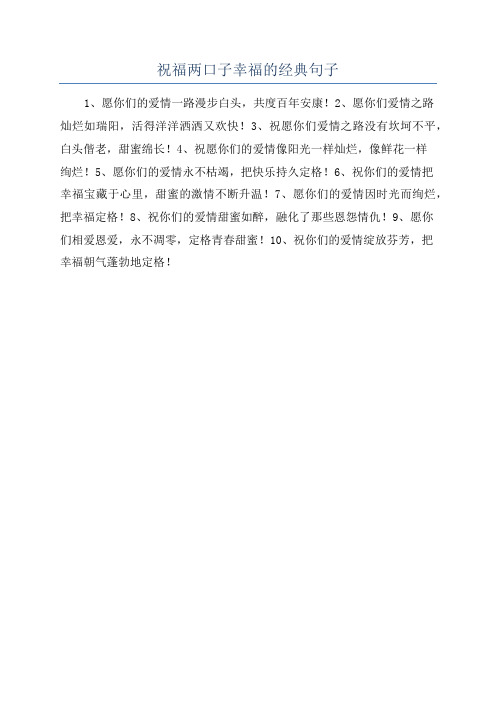 祝福两口子幸福的经典句子

1、愿你们的爱情一路漫步白头，共度百年安康！2、愿你们爱情之路灿烂如瑞阳，活得洋洋洒洒又欢快！3、祝愿你们爱情之路没有坎坷不平，白头偕老，甜蜜绵长！4、祝愿你们的爱情像阳光一样灿烂，像鲜花一样绚烂！5、愿你们的爱情永不枯竭，把快乐持久定格！6、祝你们的爱情把幸福宝藏于心里，甜蜜的激情不断升温！7、愿你们的爱情因时光而绚烂，把幸福定格！8、祝你们的爱情甜蜜如醉，融化了那些恩怨情仇！9、愿你们相爱恩爱，永不凋零，定格青春甜蜜！10、祝你们的爱情绽放芬芳，把幸福朝气蓬勃地定格！